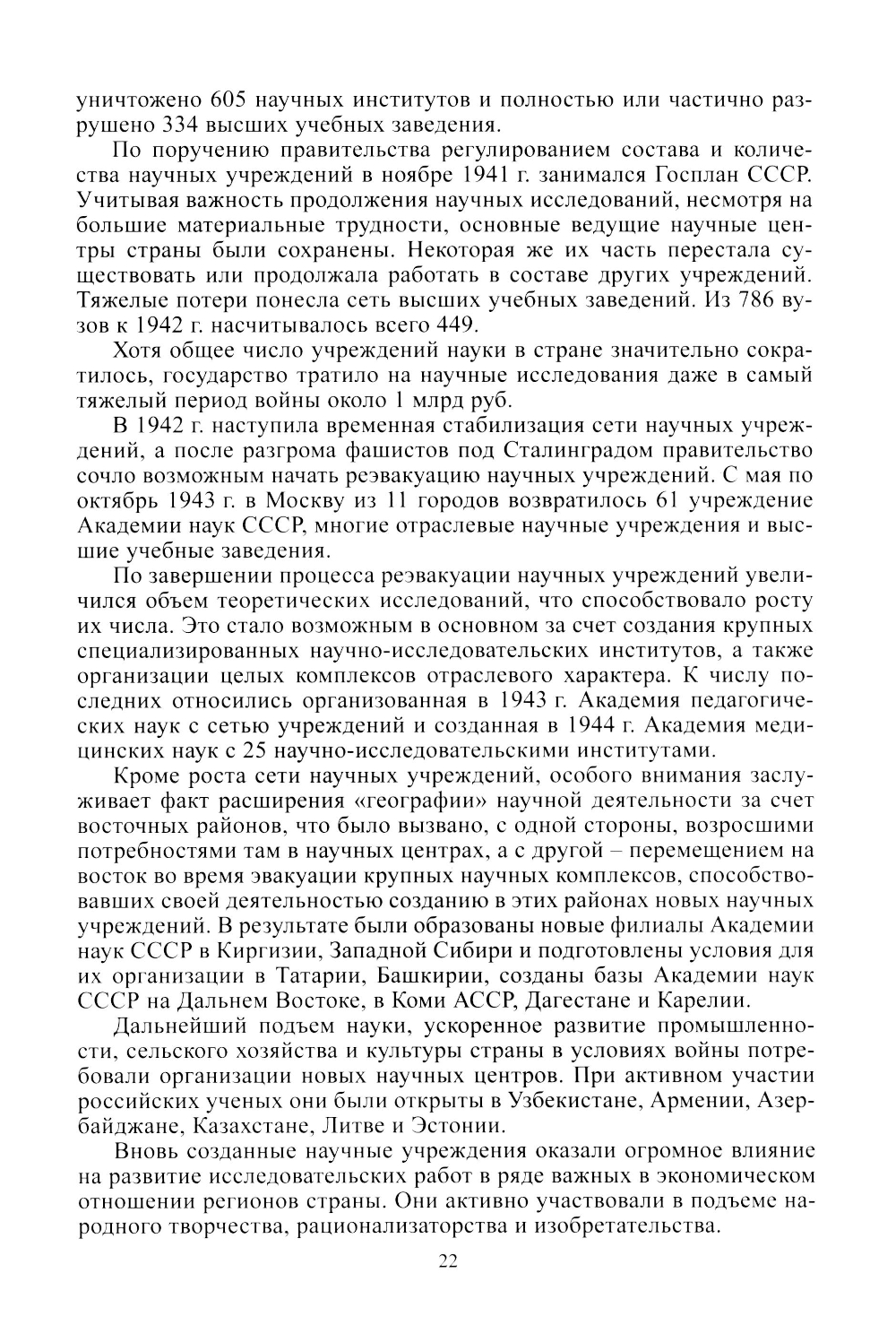 уничтожено 605 научных институтов и полностью или частично разрушено 334 высших учебных заведения.

По поручению правительства регулированием состава и количества научных учреждений в ноябре 1941 г. занимался Госплан СССР. Учитывая важность продолжения научных исследований, несмотря на большие материальные трудности, основные ведущие научные центры страны были сохранены. Некоторая же их часть перестала существовать или продолжала работать в составе других учреждений. Тяжелые потери понесла сеть высших учебных заведений. Из 786 вузов к 1942 г. насчитывалось всего 449.

Хотя общее число учреждений науки в стране значительно сократилось, государство тратило на научные исследования даже в самый тяжелый период войны около 1 млрд руб.

В 1942 г. наступила временная стабилизация сети научных учреждений, а после разгрома фашистов под Сталинградом правительство сочло возможным начать реэвакуацию научных учреждений. С мая по октябрь 1943 г. в Москву из 11 городов возвратилось 61 учреждение Академии наук СССР, многие отраслевые научные учреждения и высшие учебные заведения.

По завершении процесса реэвакуации научных учреждений увеличился объем теоретических исследований, что способствовало росту их числа. Это стало возможным в основном за счет создания крупных специализированных научно-исследовательских институтов, а также организации целых комплексов отраслевого характера. К числу последних относились организованная в 1943 г. Академия педагогических наук с сетью учреждений и созданная в 1944 г. Академия медицинских наук с 25 научно-исследовательскими институтами.

Кроме роста сети научных учреждений, особого внимания заслуживает факт расширения «географии» научной деятельности за счет восточных районов, что было вызвано, с одной стороны, возросшими потребностями там в научных центрах, а с другой – перемещением на восток во время эвакуации крупных научных комплексов, способствовавших своей деятельностью созданию в этих районах новых научных учреждений. В результате были образованы новые филиалы Академии наук СССР в Киргизии, Западной Сибири и подготовлены условия для их организации в Татарии, Башкирии, созданы базы Академии наук СССР на Дальнем Востоке, в Коми АССР, Дагестане и Карелии.

Дальнейший подъем науки, ускоренное развитие промышленности, сельского хозяйства и культуры страны в условиях войны потребовали организации новых научных центров. При активном участии российских ученых они были открыты в Узбекистане, Армении, Азербайджане, Казахстане, Литве и Эстонии.

Вновь созданные научные учреждения оказали огромное влияние на развитие исследовательских работ в ряде важных в экономическом отношении регионов страны. Они активно участвовали в подъеме народного творчества, рационализаторства и изобретательства.

22